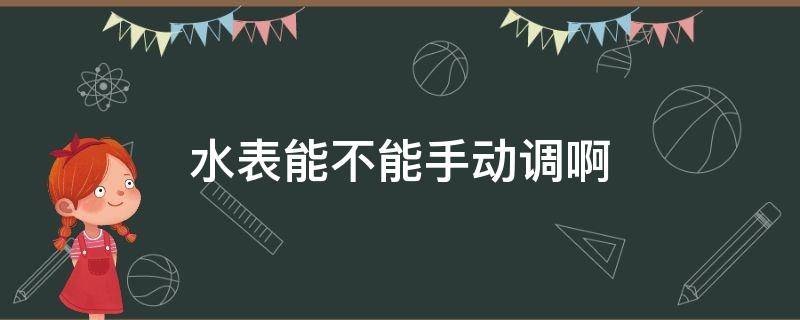 水表能不能手动调啊